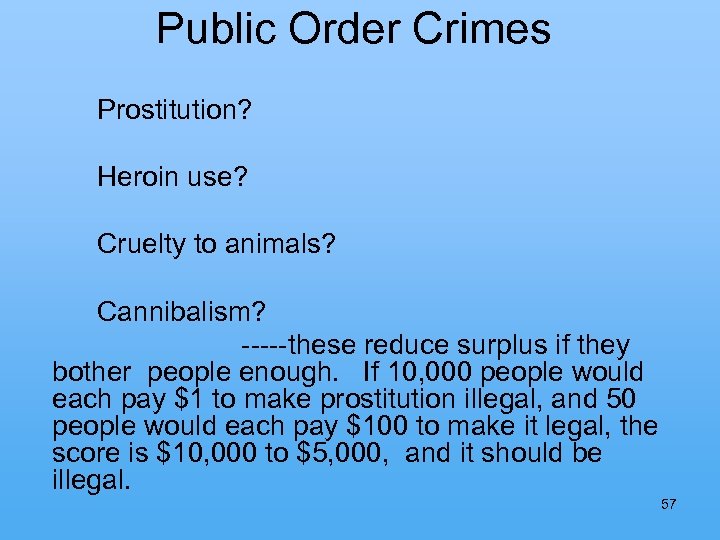 Public Order Crimes

Prostitution?

Heroin use?

Cruelty to animals?

Cannibalism?

-----these reduce surplus if they bother people enough. If 10,000 people would each pay \$1 to make prostitution illegal, and 50 people would each pay \$100 to make it legal, the score is \$10,000 to \$5,000, and it should be illegal.

57